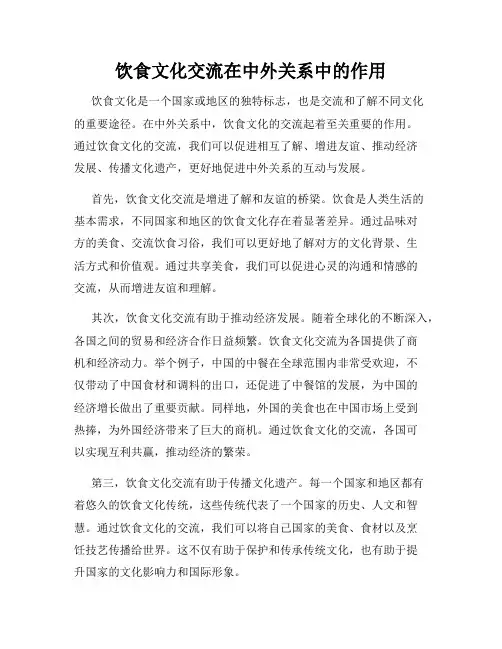 饮食文化交流在中外关系中的作用

饮食文化是一个国家或地区的独特标志，也是交流和了解不同文化的重要途径。在中外关系中，饮食文化的交流起着至关重要的作用。通过饮食文化的交流，我们可以促进相互了解、增进友谊、推动经济发展、传播文化遗产，更好地促进中外关系的互动与发展。

首先，饮食文化交流是增进了解和友谊的桥梁。饮食是人类生活的基本需求，不同国家和地区的饮食文化存在着显著差异。通过品味对方的美食、交流饮食习俗，我们可以更好地了解对方的文化背景、生活方式和价值观。通过共享美食，我们可以促进心灵的沟通和情感的交流，从而增进友谊和理解。

其次，饮食文化交流有助于推动经济发展。随着全球化的不断深入，各国之间的贸易和经济合作日益频繁。饮食文化交流为各国提供了商机和经济动力。举个例子，中国的中餐在全球范围内非常受欢迎，不仅带动了中国食材和调料的出口，还促进了中餐馆的发展，为中国的经济增长做出了重要贡献。同样地，外国的美食也在中国市场上受到热捧，为外国经济带来了巨大的商机。通过饮食文化的交流，各国可以实现互利共赢，推动经济的繁荣。

第三，饮食文化交流有助于传播文化遗产。每一个国家和地区都有着悠久的饮食文化传统，这些传统代表了一个国家的历史、人文和智慧。通过饮食文化的交流，我们可以将自己国家的美食、食材以及烹饪技艺传播给世界。这不仅有助于保护和传承传统文化，也有助于提升国家的文化影响力和国际形象。